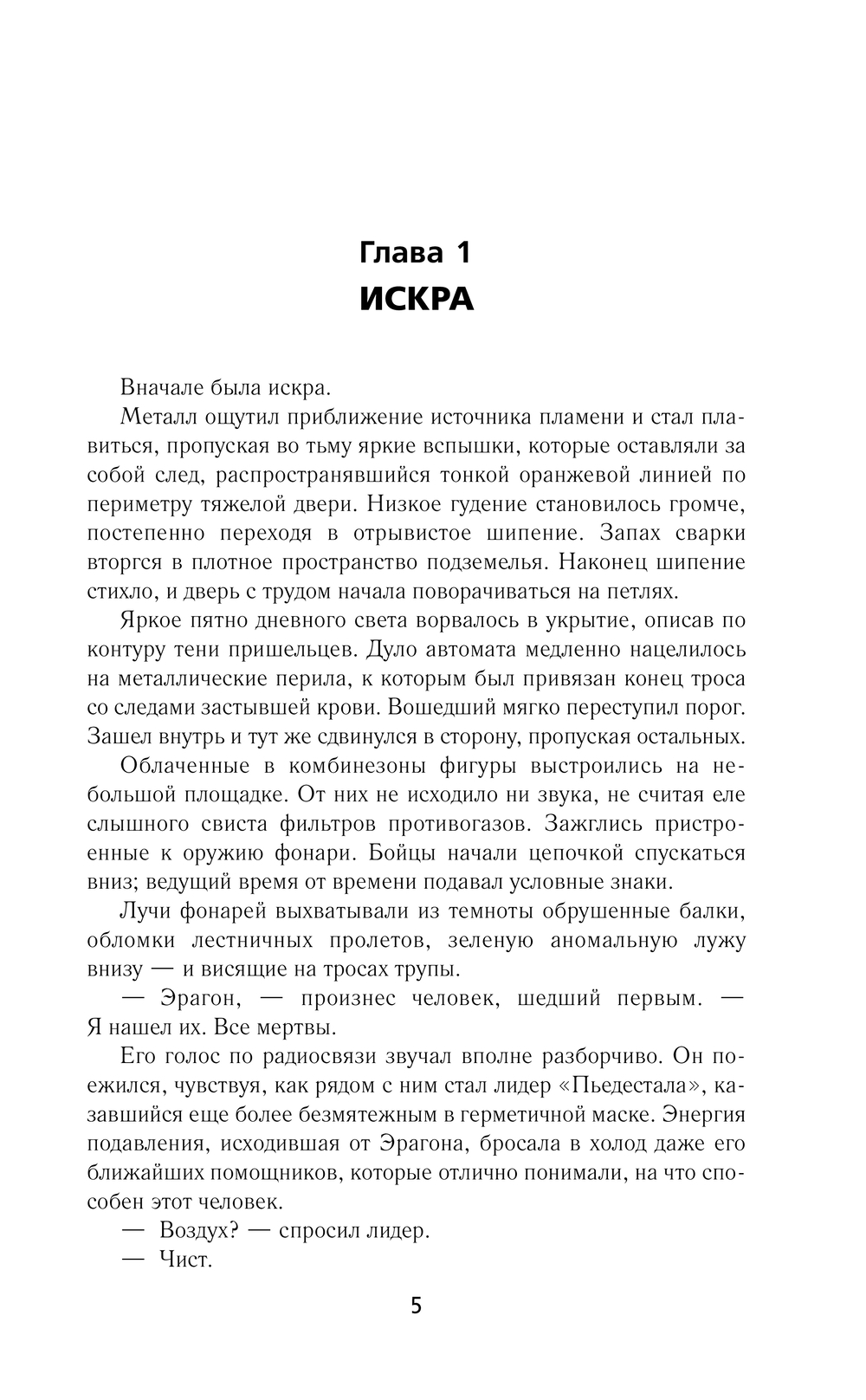 Глава 1
ИСКРА

Вначале была искра.

Металл ощутил приближение источника пламени и стал плавиться, пропуская во тьму яркие вспышки, которые оставляли за собой след, распространявшийся тонкой оранжевой линией по периметру тяжелой двери. Низкое гудение становилось громче, постепенно переходя в отрывистое шипение. Запах сварки вторгся в плотное пространство подземелья. Наконец шипение стихло, и дверь с трудом начала поворачиваться на петлях.

Яркое пятно дневного света ворвалось в укрытие, описав по контуру тени пришельцев. Дуло автомата медленно нацелилось на металлические перила, к которым был привязан конец троса со следами застывшей крови. Вошедший мягко переступил порог. Зашел внутрь и тут же сдвинулся в сторону, пропуская остальных.

Облаченные в комбинезоны фигуры выстроились на небольшой площадке. От них не исходило ни звука, не считая еле слышного свиста фильтров противогазов. Зажглись пристроенные к оружию фонари. Бойцы начали цепочкой спускаться вниз; ведущий время от времени подавал условные знаки.

Лучи фонарей выхватывали из темноты обрушенные балки, обломки лестничных пролетов, зеленую аномальную лужу внизу — и висящие на тросах трупы.

— Эрагон, — произнес человек, шедший первым. — Я нашел их. Все мертвы.

Его голос по радиосвязи звучал вполне разборчиво. Он поежился, чувствуя, как рядом с ним стал лидер «Пьедестала», казавшийся еще более безмятежным в герметичной маске. Энергия подавления, исходившая от Эрагона, бросала в холод даже его ближайших помощников, которые отлично понимали, на что способен этот человек.

— Воздух? — спросил лидер.

— Чист.

5